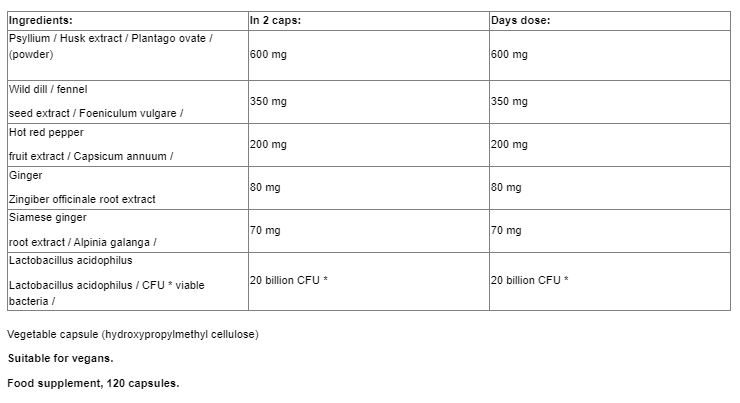 | Ingredients: | In 2 caps: | Days dose: |
|---|---|---|
| Psyllium / Husk extract / Plantago ovate / (powder) | 600 mg | 600 mg |
| Wild dill / fennel seed extract / Foeniculum vulgare / | 350 mg | 350 mg |
| Hot red pepper fruit extract / Capsicum annuum / | 200 mg | 200 mg |
| Ginger Zingiber officinale root extract | 80 mg | 80 mg |
| Siamese ginger root extract / Alpinia galanga / | 70 mg | 70 mg |
| Lactobacillus acidophilus Lactobacillus acidophilus / CFU * viable bacteria / | 20 billion CFU * | 20 billion CFU * |

Vegetable capsule (hydroxypropylmethyl cellulose)

Suitable for vegans.

Food supplement, 120 capsules.